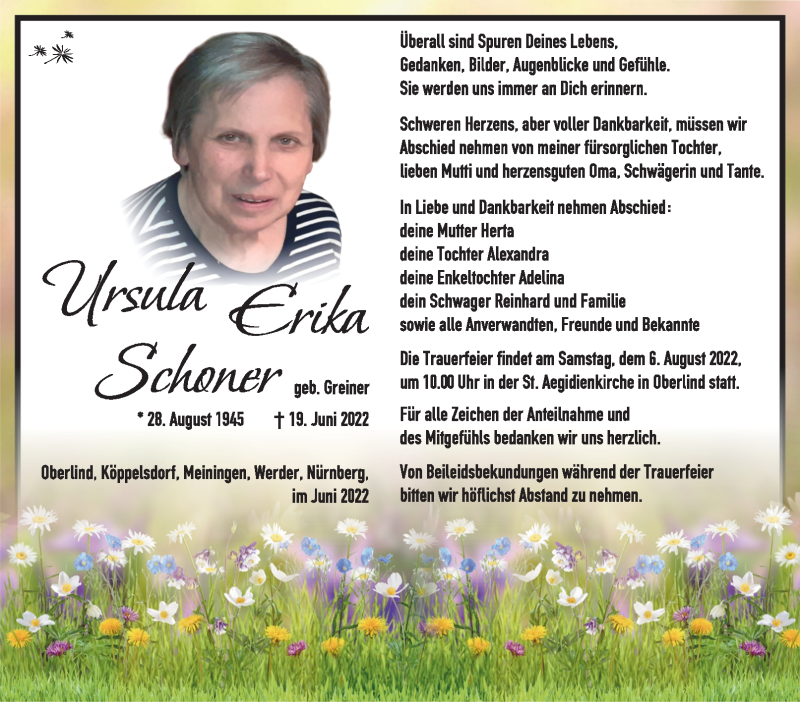 Ursula Erika Schoner geb. Greiner

* 28. August 1945 † 19. Juni 2022

Oberlind, Köppelsdorf, Meiningen, Werder, Nürnberg, im Juni 2022

Überall sind Spuren Deines Lebens, Gedanken, Bilder, Augenblicke und Gefühle. Sie werden uns immer an Dich erinnern.

Schweren Herzens, aber voller Dankbarkeit, müssen wir Abschied nehmen von meiner fürsorglichen Tochter, lieben Mutti und herzensguten Oma, Schwägerin und Tante.

In Liebe und Dankbarkeit nehmen Abschied:
deine Mutter Herta
deine Tochter Alexandra
deine Enkeltochter Adelina
dein Schwager Reinhard und Familie
sowie alle Anverwandten, Freunde und Bekannte

Die Trauerfeier findet am Samstag, dem 6. August 2022, um 10.00 Uhr in der St. Aegidienkirche in Oberlind statt.

Für alle Zeichen der Anteilnahme und des Mitgefühls bedanken wir uns herzlich.

Von Beileidsbekundungen während der Trauerfeier bitten wir höflichst Abstand zu nehmen.